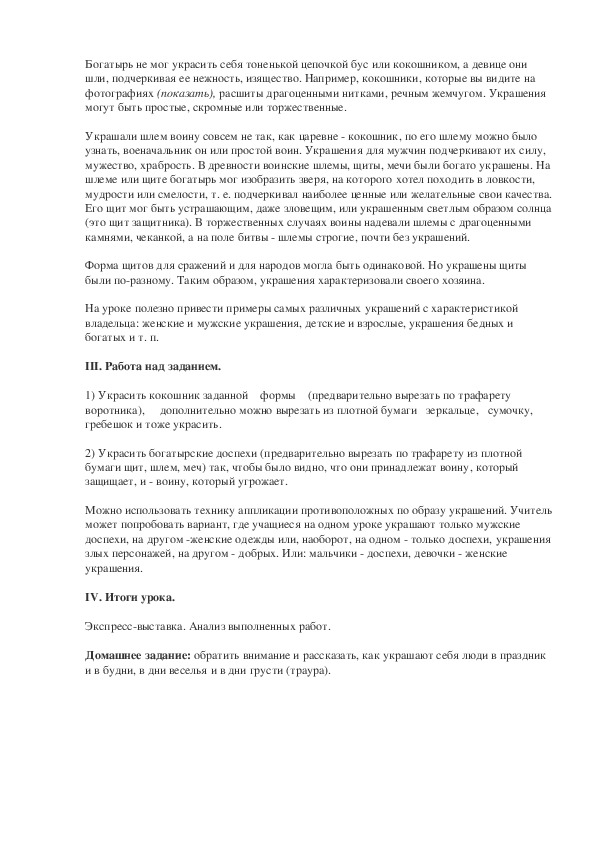 Богатырь не мог украсить себя тоненькой цепочкой бус или кокошником, а девице они шли, подчеркивая ее нежность, изящество. Например, кокошники, которые вы видите на фотографиях (показать), расшиты драгоценными нитками, речным жемчугом. Украшения могут быть простые, скромные или торжественные.

Украшали шлем воину совсем не так, как царевне - кокошник, по его шлему можно было узнать, военачальник он или простой воин. Украшения для мужчин подчеркивают их силу, мужество, храбрость. В древности воинские шлемы, щиты, мечи были богато украшены. На шлеме или щите богатырь мог изобразить зверя, на которого хотел походить в ловкости, мудрости или смелости, т. е. подчеркивал наиболее ценные или желательные свои качества. Его щит мог быть устрашающим, даже зловещим, или украшенным светлым образом солнца (это щит защитника). В торжественных случаях воины надевали шлемы с драгоценными камнями, чеканкой, а на поле битвы - шлемы строгие, почти без украшений.

Форма щитов для сражений и для народов могла быть одинаковой. Но украшены щиты были по-разному. Таким образом, украшения характеризовали своего хозяина.

На уроке полезно привести примеры самых различных украшений с характеристикой владельца: женские и мужские украшения, детские и взрослые, украшения бедных и богатых и т. п.

III. Работа над заданием.

1) Украсить кокошник заданной формы (предварительно вырезать по трафарету воротника), дополнительно можно вырезать из плотной бумаги зеркальце, сумочку, гребешок и тоже украсить.

2) Украсить богатырские доспехи (предварительно вырезать по трафарету из плотной бумаги щит, шлем, меч) так, чтобы было видно, что они принадлежат воину, который защищает, и - воину, который угрожает.

Можно использовать технику аппликации противоположных по образу украшений. Учитель может попробовать вариант, где учащиеся на одном уроке украшают только мужские доспехи, на другом -женские одежды или, наоборот, на одном - только доспехи, украшения злых персонажей, на другом - добрых. Или: мальчики - доспехи, девочки - женские украшения.

IV. Итоги урока.

Экспресс-выставка. Анализ выполненных работ.

Домашнее задание: обратить внимание и рассказать, как украшают себя люди в праздник и в будни, в дни веселья и в дни грусти (траура).